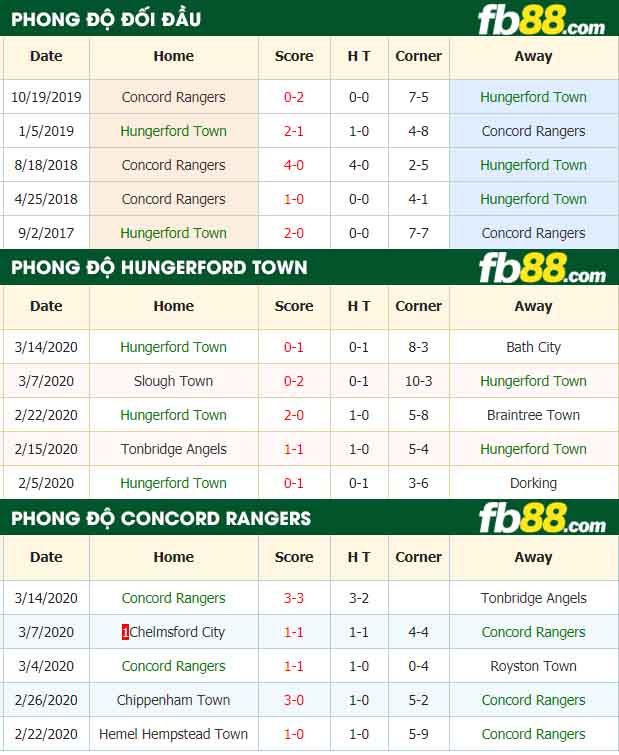 PHONG ĐỘ ĐỐI ĐẦU

fb88.com

| Date | Home | Score | H T | Corner | Away |
|---|---|---|---|---|---|
| 10/19/2019 | Concord Rangers | 0-2 | 0-0 | 7-5 | Hungerford Town |
| 1/5/2019 | Hungerford Town | 2-1 | 1-0 | 4-8 | Concord Rangers |
| 8/18/2018 | Concord Rangers | 4-0 | 4-0 | 2-5 | Hungerford Town |
| 4/25/2018 | Concord Rangers | 1-0 | 0-0 | 4-1 | Hungerford Town |
| 9/2/2017 | Hungerford Town | 2-0 | 0-0 | 7-7 | Concord Rangers |

PHONG ĐỘ HUNGERFORD TOWN

fb88.com

| Date | Home | Score | H T | Corner | Away |
|---|---|---|---|---|---|
| 3/14/2020 | Hungerford Town | 0-1 | 0-1 | 8-3 | Bath City |
| 3/7/2020 | Slough Town | 0-2 | 0-1 | 10-3 | Hungerford Town |
| 2/22/2020 | Hungerford Town | 2-0 | 1-0 | 5-8 | Braintree Town |
| 2/15/2020 | Tonbridge Angels | 1-1 | 1-0 | 5-4 | Hungerford Town |
| 2/5/2020 | Hungerford Town | 0-1 | 0-1 | 3-6 | Dorking |

PHONG ĐỘ CONCORD RANGERS

fb88.com

| Date | Home | Score | H T | Corner | Away |
|---|---|---|---|---|---|
| 3/14/2020 | Concord Rangers | 3-3 | 3-2 | | Tonbridge Angels |
| 3/7/2020 | 1Chelmsford City | 1-1 | 1-1 | 4-4 | Concord Rangers |
| 3/4/2020 | Concord Rangers | 1-1 | 1-0 | 0-4 | Royston Town |
| 2/26/2020 | Chippenham Town | 3-0 | 1-0 | 5-2 | Concord Rangers |
| 2/22/2020 | Hemel Hempstead Town | 1-0 | 1-0 | 5-9 | Concord Rangers |